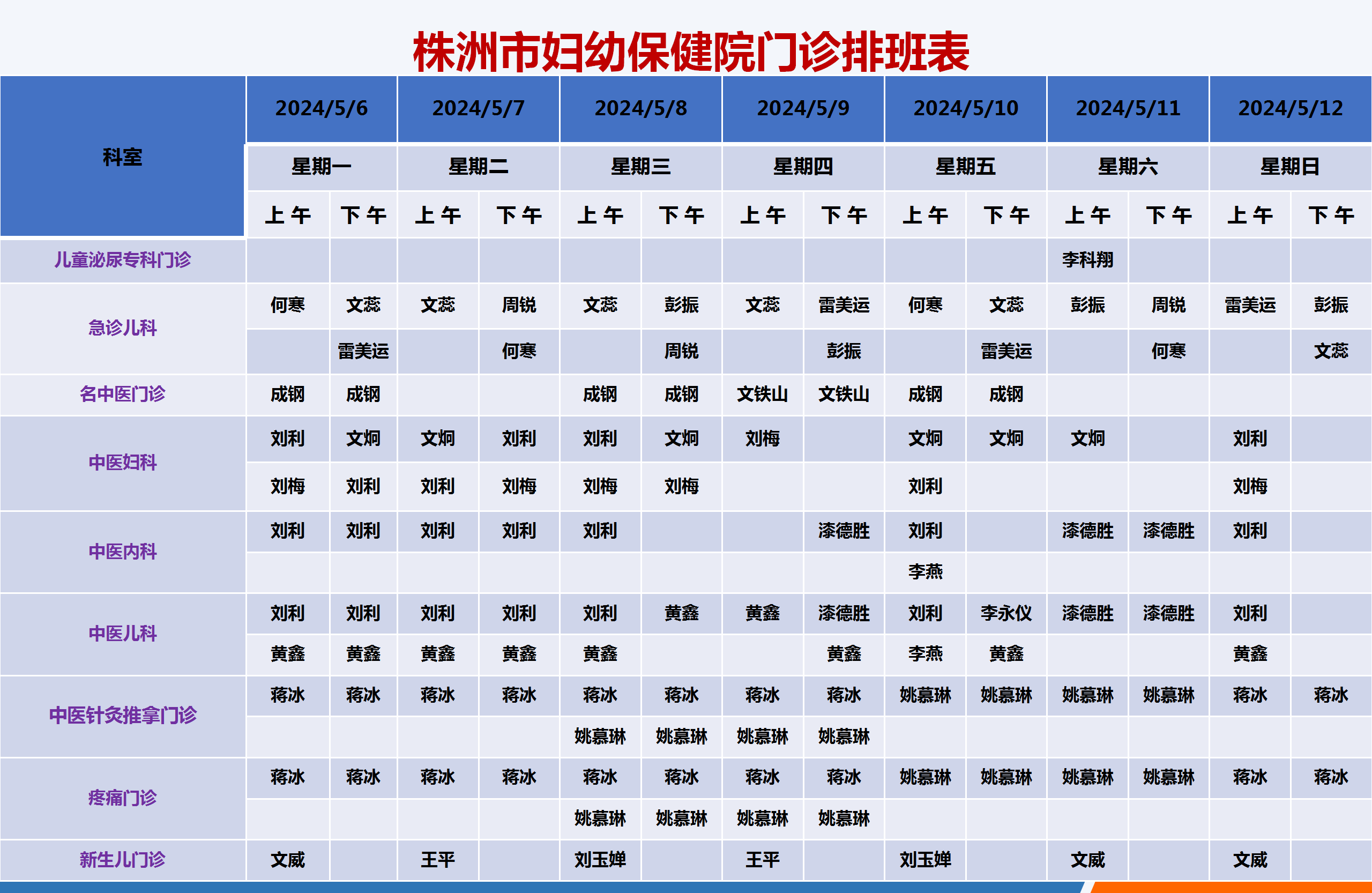 株洲市妇幼保健院门诊排班表

| 科室 | 2024/5/6 |  | 2024/5/7 |  | 2024/5/8 |  | 2024/5/9 |  | 2024/5/10 |  | 2024/5/11 |  | 2024/5/12 |  |
|---|---|---|---|---|---|---|---|---|---|---|---|---|---|---|
|  | 星期一 |  | 星期二 |  | 星期三 |  | 星期四 |  | 星期五 |  | 星期六 |  | 星期日 |  |
|  | 上午 | 下午 | 上午 | 下午 | 上午 | 下午 | 上午 | 下午 | 上午 | 下午 | 上午 | 下午 | 上午 | 下午 |
| 儿童泌尿专科门诊 |  |  |  |  |  |  |  |  |  |  | 李科翔 |  |  |  |
| 急诊儿科 | 何寒 | 文蕊 | 文蕊 | 周锐 | 文蕊 | 彭振 | 文蕊 | 雷美运 | 何寒 | 文蕊 | 彭振 | 周锐 | 雷美运 | 彭振 |
|  |  | 雷美运 |  | 何寒 |  | 周锐 |  | 彭振 |  | 雷美运 |  | 何寒 |  | 文蕊 |
| 名中医门诊 | 成钢 | 成钢 |  |  | 成钢 | 成钢 | 文铁山 | 文铁山 | 成钢 | 成钢 |  |  |  |  |
| 中医妇科 | 刘利 | 文炯 | 文炯 | 刘利 | 刘利 | 文炯 | 刘梅 |  | 文炯 | 文炯 | 文炯 |  | 刘利 |  |
|  | 刘梅 | 刘利 | 刘利 | 刘梅 | 刘梅 | 刘梅 |  |  | 刘利 |  |  |  | 刘梅 |  |
| 中医内科 | 刘利 | 刘利 | 刘利 | 刘利 | 刘利 |  |  | 漆德胜 | 刘利 |  | 漆德胜 | 漆德胜 | 刘利 |  |
|  |  |  |  |  |  |  |  |  | 李燕 |  |  |  |  |  |
| 中医儿科 | 刘利 | 刘利 | 刘利 | 刘利 | 刘利 | 黄鑫 | 黄鑫 | 漆德胜 | 刘利 | 李永仪 | 漆德胜 | 漆德胜 | 刘利 |  |
|  | 黄鑫 | 黄鑫 | 黄鑫 | 黄鑫 | 黄鑫 |  |  | 黄鑫 | 李燕 | 黄鑫 |  |  | 黄鑫 |  |
| 中医针灸推拿门诊 | 蒋冰 | 蒋冰 | 蒋冰 | 蒋冰 | 蒋冰 | 蒋冰 | 蒋冰 | 蒋冰 | 姚慕琳 | 姚慕琳 | 姚慕琳 | 姚慕琳 | 蒋冰 | 蒋冰 |
|  |  |  |  |  | 姚慕琳 | 姚慕琳 | 姚慕琳 | 姚慕琳 |  |  |  |  |  |  |
| 疼痛门诊 | 蒋冰 | 蒋冰 | 蒋冰 | 蒋冰 | 蒋冰 | 蒋冰 | 蒋冰 | 蒋冰 | 姚慕琳 | 姚慕琳 | 姚慕琳 | 姚慕琳 | 蒋冰 | 蒋冰 |
|  |  |  |  |  | 姚慕琳 | 姚慕琳 | 姚慕琳 | 姚慕琳 |  |  |  |  |  |  |
| 新生儿门诊 | 文威 |  | 王平 |  | 刘玉婵 |  | 王平 |  | 刘玉婵 |  | 文威 |  | 文威 |  |